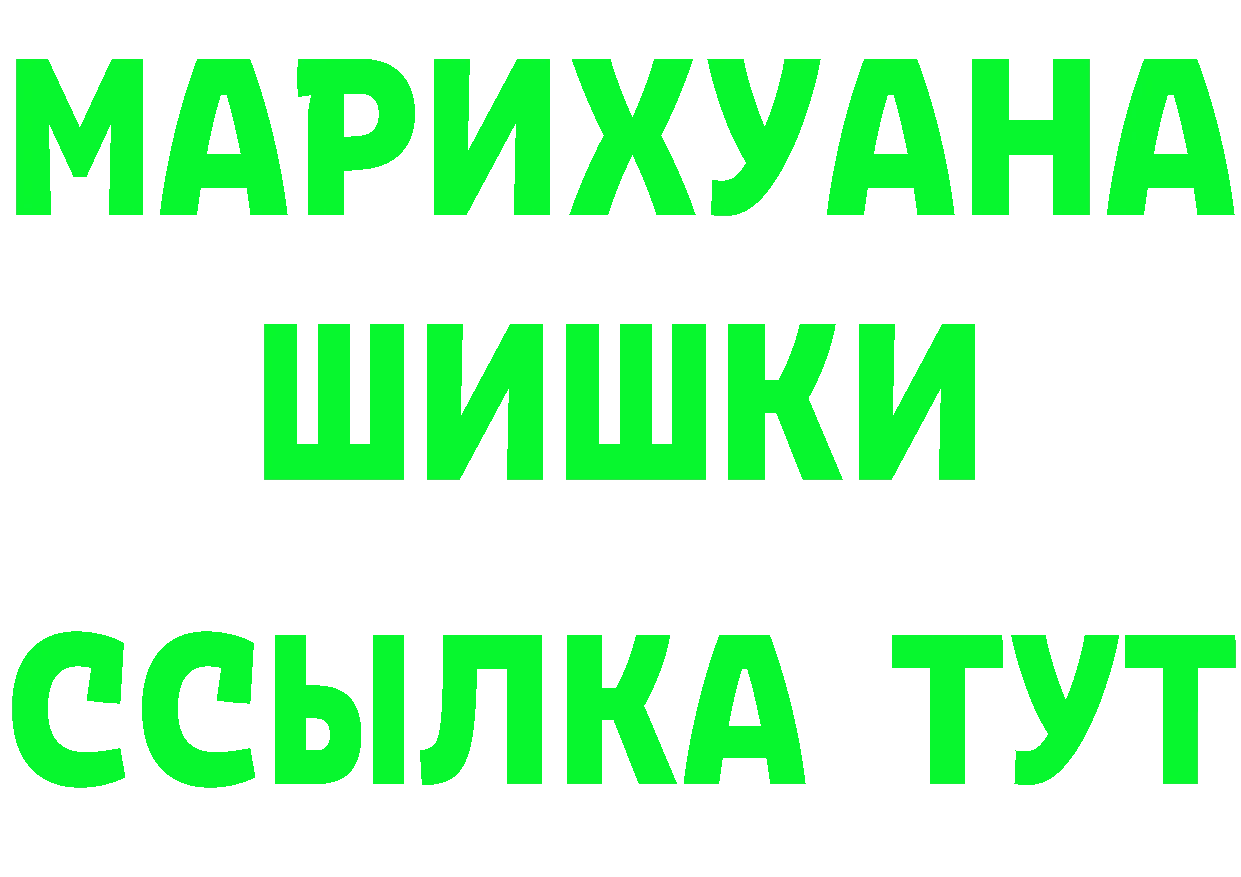 МАРИХУАНА
ШИШКИ
ССЫЛКА ТУТ